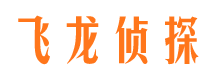 飞龙侦探